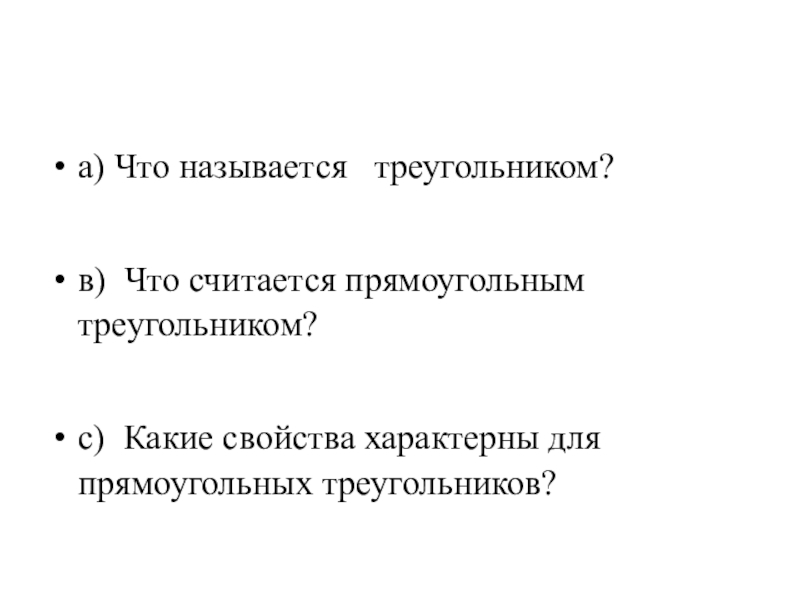 • а) Что называется треугольником?

• в) Что считается прямоугольным треугольником?

• с) Какие свойства характерны для прямоугольных треугольников?